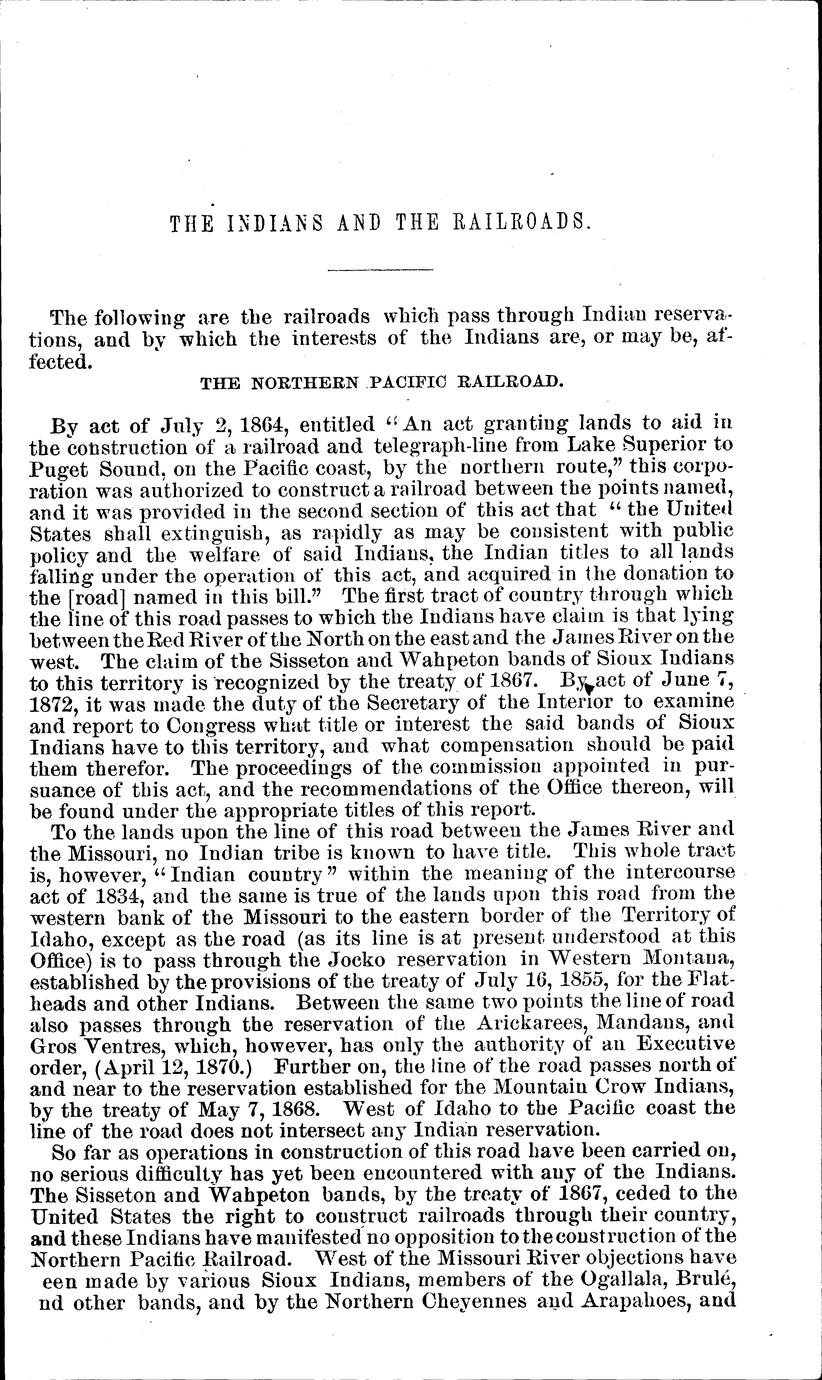 THE INDIANS AND THE RAILROADS.

The following are the railroads which pass through Indian reservations, and by which the interests of the Indians are, or may be, affected.

THE NORTHERN PACIFIC RAILROAD.

By act of July 2, 1864, entitled "An act granting lands to aid in the construction of a railroad and telegraph-line from Lake Superior to Puget Sound, on the Pacific coast, by the northern route," this corporation was authorized to construct a railroad between the points named, and it was provided in the second section of this act that "the United States shall extinguish, as rapidly as may be consistent with public policy and the welfare of said Indians, the Indian titles to all lands falling under the operation of this act, and acquired in the donation to the [road] named in this bill." The first tract of country through which the line of this road passes to which the Indians have claim is that lying between the Red River of the North on the east and the James River on the west. The claim of the Sisseton and Wahpeton bands of Sioux Indians to this territory is recognized by the treaty of 1867. By act of June 7, 1872, it was made the duty of the Secretary of the Interior to examine and report to Congress what title or interest the said bands of Sioux Indians have to this territory, and what compensation should be paid them therefor. The proceedings of the commission appointed in pursuance of this act, and the recommendations of the Office thereon, will be found under the appropriate titles of this report.

To the lands upon the line of this road between the James River and the Missouri, no Indian tribe is known to have title. This whole tract is, however, "Indian country" within the meaning of the intercourse act of 1834, and the same is true of the lands upon this road from the western bank of the Missouri to the eastern border of the Territory of Idaho, except as the road (as its line is at present understood at this Office) is to pass through the Jocko reservation in Western Montana, established by the provisions of the treaty of July 16, 1855, for the Flatheads and other Indians. Between the same two points the line of road also passes through the reservation of the Arickarees, Mandans, and Gros Ventres, which, however, has only the authority of an Executive order, (April 12, 1870.) Further on, the line of the road passes north of and near to the reservation established for the Mountain Crow Indians, by the treaty of May 7, 1868. West of Idaho to the Pacific coast the line of the road does not intersect any Indian reservation.

So far as operations in construction of this road have been carried on, no serious difficulty has yet been encountered with any of the Indians. The Sisseton and Wahpeton bands, by the treaty of 1867, ceded to the United States the right to construct railroads through their country, and these Indians have manifested no opposition to the construction of the Northern Pacific Railroad. West of the Missouri River objections have een made by various Sioux Indians, members of the Ogallala, Brulé, nd other bands, and by the Northern Cheyennes and Arapahoes, and